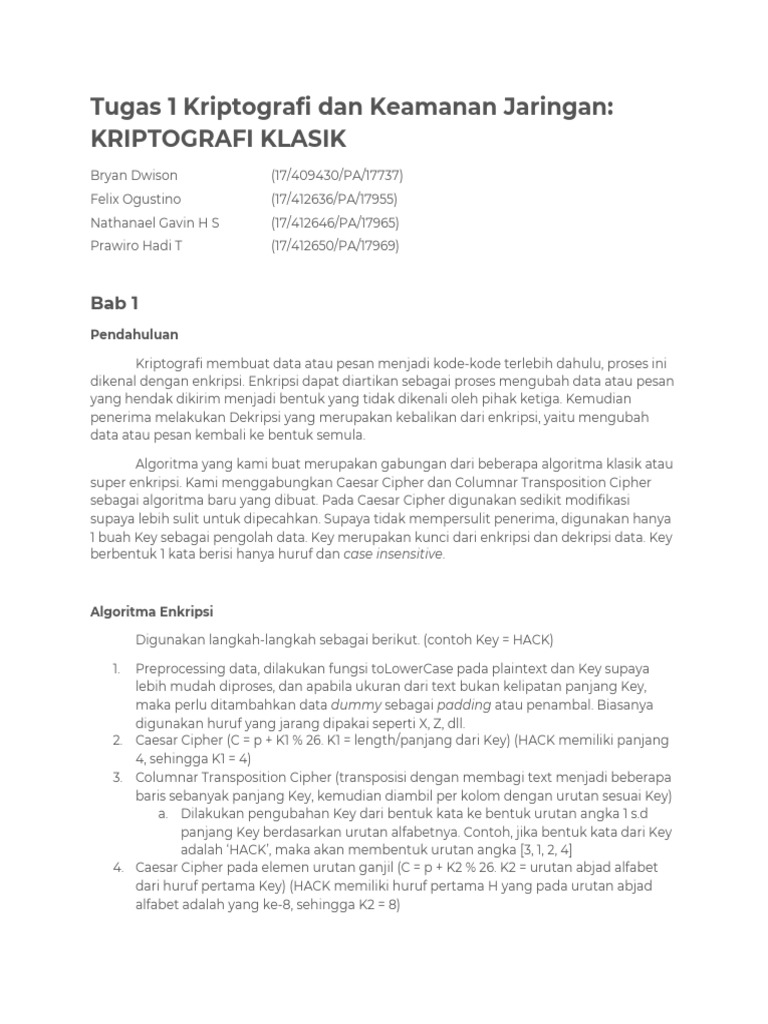 Tugas 1 Kriptografi dan Keamanan Jaringan: KRIPTOGRAFI KLASIK

Bryan Dwison (17/409430/PA/17737)
Felix Ogustino (17/412636/PA/17955)
Nathanael Gavin H S (17/412646/PA/17965)
Prawiro Hadi T (17/412650/PA/17969)

Bab 1

Pendahuluan

Kriptografi membuat data atau pesan menjadi kode-kode terlebih dahulu, proses ini dikenal dengan enkripsi. Enkripsi dapat diartikan sebagai proses mengubah data atau pesan yang hendak dikirim menjadi bentuk yang tidak dikenali oleh pihak ketiga. Kemudian penerima melakukan Dekripsi yang merupakan kebalikan dari enkripsi, yaitu mengubah data atau pesan kembali ke bentuk semula.

Algoritma yang kami buat merupakan gabungan dari beberapa algoritma klasik atau super enkripsi. Kami menggabungkan Caesar Cipher dan Columnar Transposition Cipher sebagai algoritma baru yang dibuat. Pada Caesar Cipher digunakan sedikit modifikasi supaya lebih sulit untuk dipecahkan. Supaya tidak mempersulit penerima, digunakan hanya 1 buah Key sebagai pengolah data. Key merupakan kunci dari enkripsi dan dekripsi data. Key berbentuk 1 kata berisi hanya huruf dan case insensitive.

Algoritma Enkripsi

Digunakan langkah-langkah sebagai berikut. (contoh Key = HACK)

1. Preprocessing data, dilakukan fungsi toLowerCase pada plaintext dan Key supaya lebih mudah diproses, dan apabila ukuran dari text bukan kelipatan panjang Key, maka perlu ditambahkan data dummy sebagai padding atau penambal. Biasanya digunakan huruf yang jarang dipakai seperti X, Z, dll.
2. Caesar Cipher (C = p + K1 % 26. K1 = length/panjang dari Key) (HACK memiliki panjang 4, sehingga K1 = 4)
3. Columnar Transposition Cipher (transposisi dengan membagi text menjadi beberapa baris sebanyak panjang Key, kemudian diambil per kolom dengan urutan sesuai Key)
a. Dilakukan pengubahan Key dari bentuk kata ke bentuk urutan angka 1 s.d panjang Key berdasarkan urutan alfabetnya. Contoh, jika bentuk kata dari Key adalah 'HACK', maka akan membentuk urutan angka [3, 1, 2, 4]
4. Caesar Cipher pada elemen urutan ganjil (C = p + K2 % 26. K2 = urutan abjad alfabet dari huruf pertama Key) (HACK memiliki huruf pertama H yang pada urutan abjad alfabet adalah yang ke-8, sehingga K2 = 8)